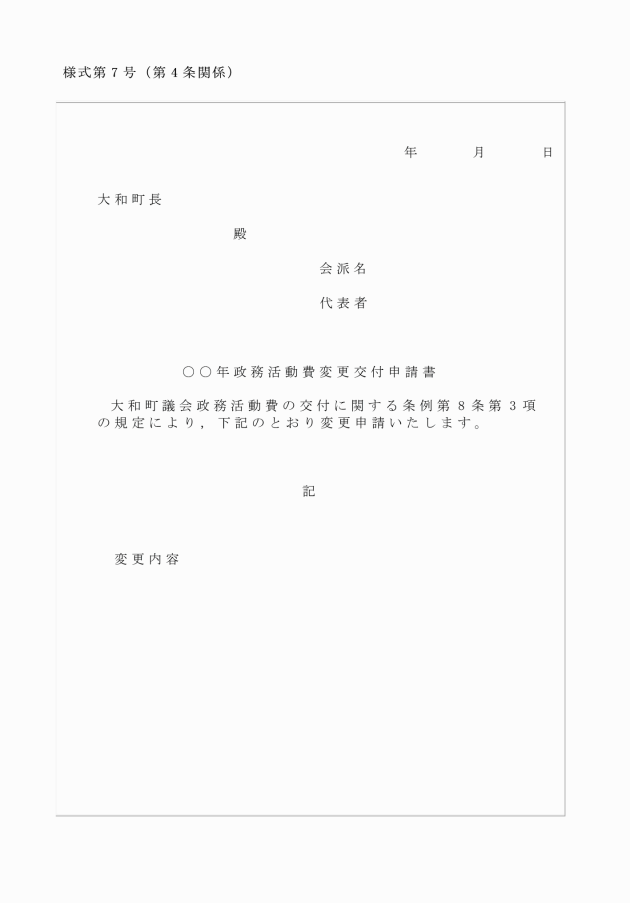 様式第7号（第4条関係）

年　月　日

大和町長

殿

会派名

代表者

○○年政務活動費変更交付申請書

大和町議会政務活動費の交付に関する条例第8条第3項の規定により，下記のとおり変更申請いたします。

記

変更内容